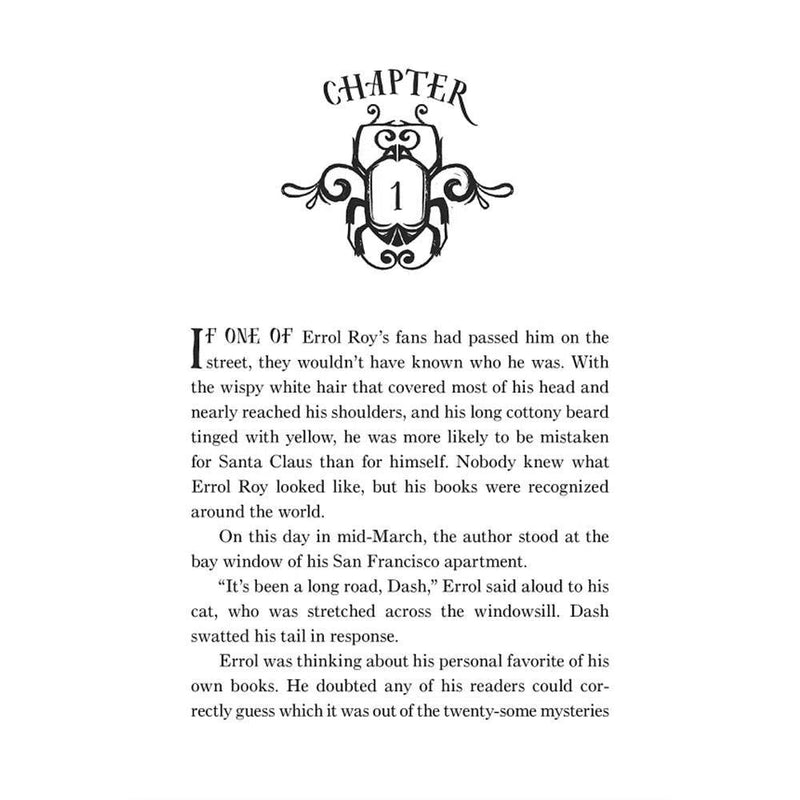 CHAPTER

1

IF ONE OF Errol Roy's fans had passed him on the street, they wouldn't have known who he was. With the wispy white hair that covered most of his head and nearly reached his shoulders, and his long cottony beard tinged with yellow, he was more likely to be mistaken for Santa Claus than for himself. Nobody knew what Errol Roy looked like, but his books were recognized around the world.

On this day in mid-March, the author stood at the bay window of his San Francisco apartment.

"It's been a long road, Dash," Errol said aloud to his cat, who was stretched across the windowsill. Dash swatted his tail in response.

Errol was thinking about his personal favorite of his own books. He doubted any of his readers could correctly guess which it was out of the twenty-some mysteries